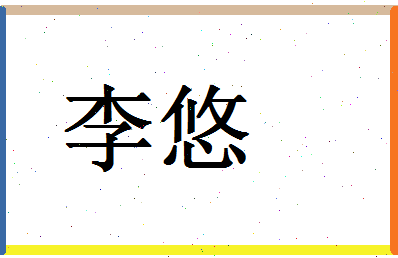 李悠